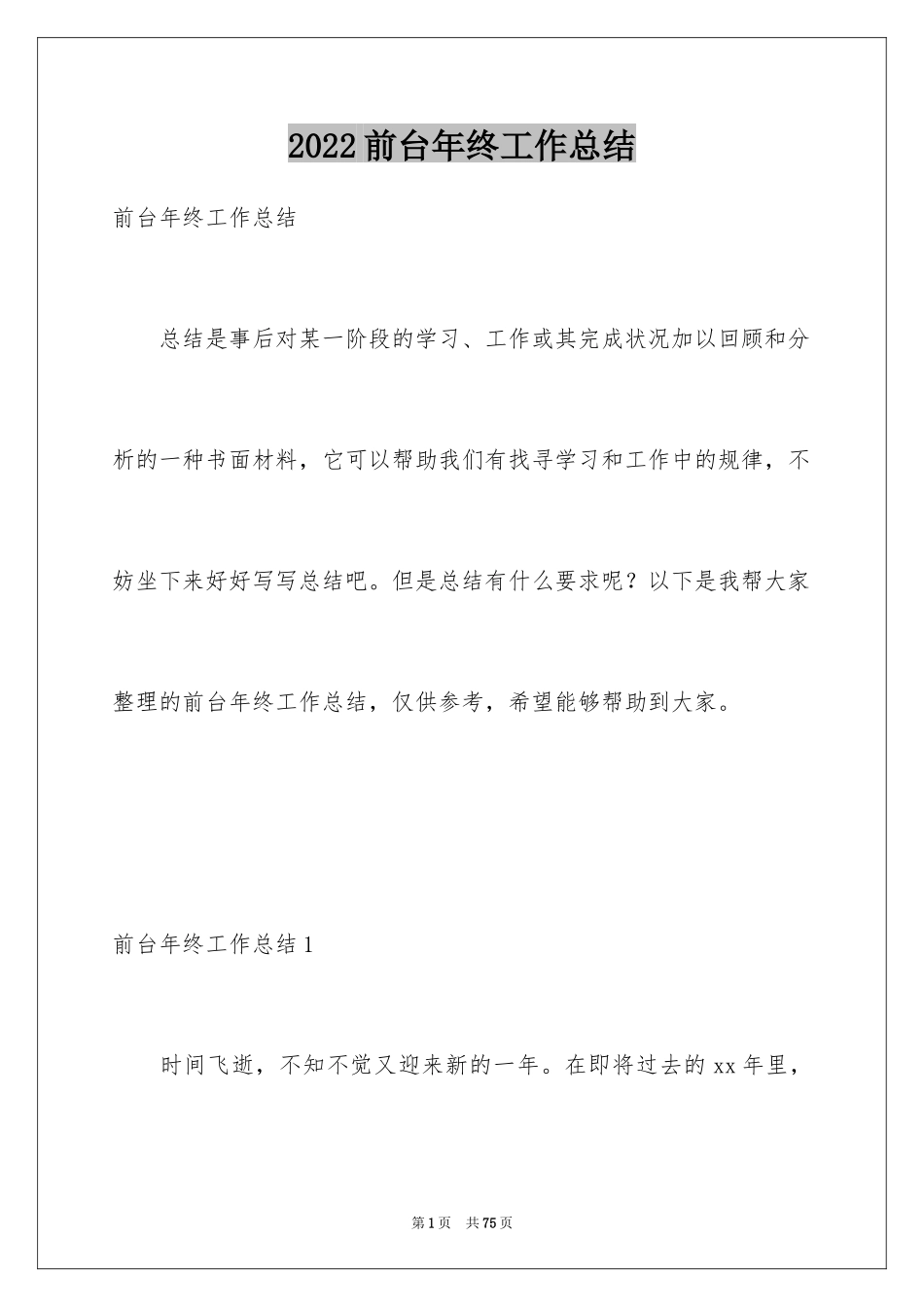 2022 前台年终工作总结

前台年终工作总结

总结是事后对某一阶段的学习、工作或其完成状况加以回顾和分析的一种书面材料，它可以帮助我们有找寻学习和工作中的规律，不妨坐下来好好写写总结吧。但是总结有什么要求呢？以下是我帮大家整理的前台年终工作总结，仅供参考，希望能够帮助到大家。

前台年终工作总结 1

时间飞逝，不知不觉又迎来新的一年。在即将过去的 xx 年里，

第 1 页　共 75 页